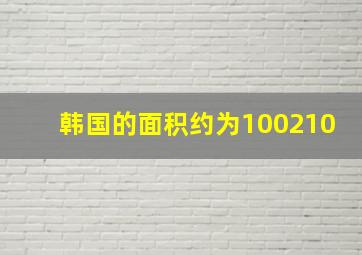 韩国的面积约为100210